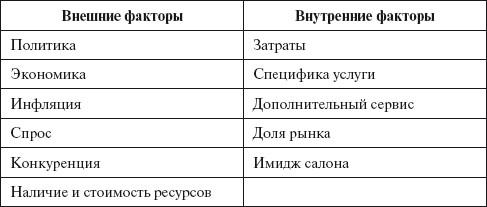 | Внешние факторы | Внутренние факторы |
|---|---|
| Политика | Затраты |
| Экономика | Специфика услуги |
| Инфляция | Дополнительный сервис |
| Спрос | Доля рынка |
| Конкуренция | Имидж салона |
| Наличие и стоимость ресурсов | |